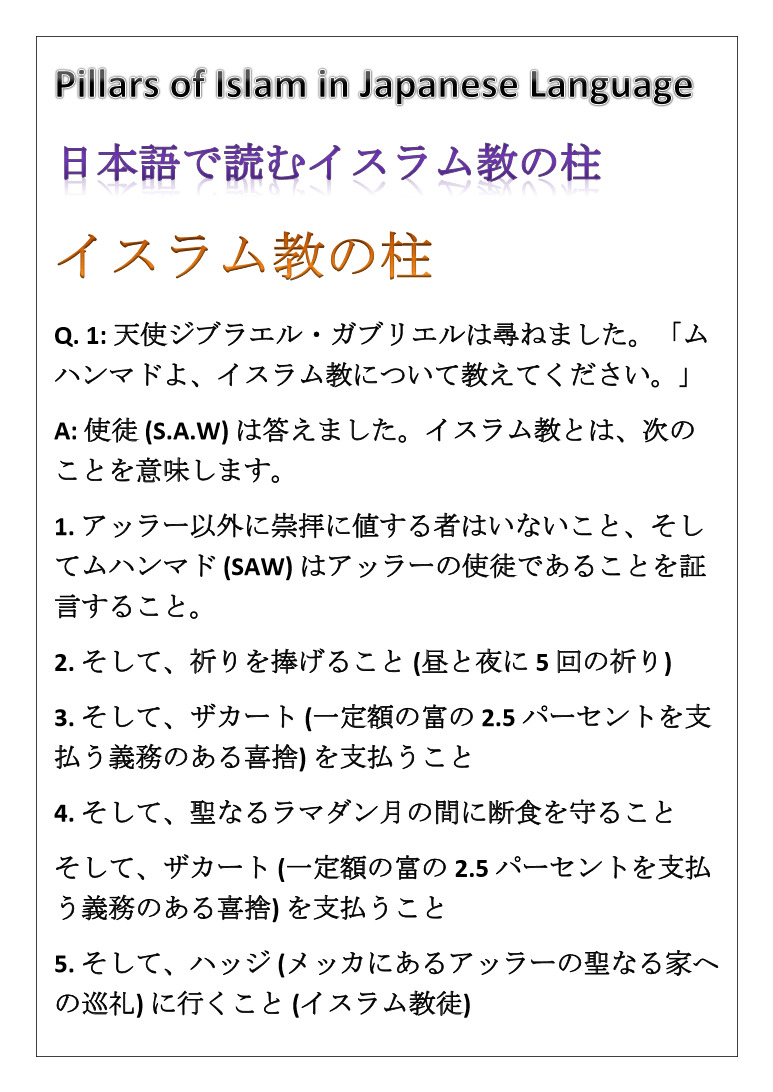 Pillars of Islam in Japanese Language

日本語で読むイスラム教の柱

イスラム教の柱

Q. 1: 天使ジブラエル・ガブリエルは尋ねました。「ムハンマドよ、イスラム教について教えてください。」

A: 使徒 (S.A.W) は答えました。イスラム教とは、次のことを意味します。

1. アッラー以外に崇拝に値する者はいないこと、そしてムハンマド (SAW) はアッラーの使徒であることを証言すること。

2. そして、祈りを捧げること (昼と夜に 5 回の祈り)

3. そして、ザカート (一定額の富の 2.5 パーセントを支払う義務のある喜捨) を支払うこと

4. そして、聖なるラマダン月の間に断食を守ること

そして、ザカート (一定額の富の 2.5 パーセントを支払う義務のある喜捨) を支払うこと

5. そして、ハッジ (メッカにあるアッラーの聖なる家への巡礼) に行くこと (イスラム教徒)